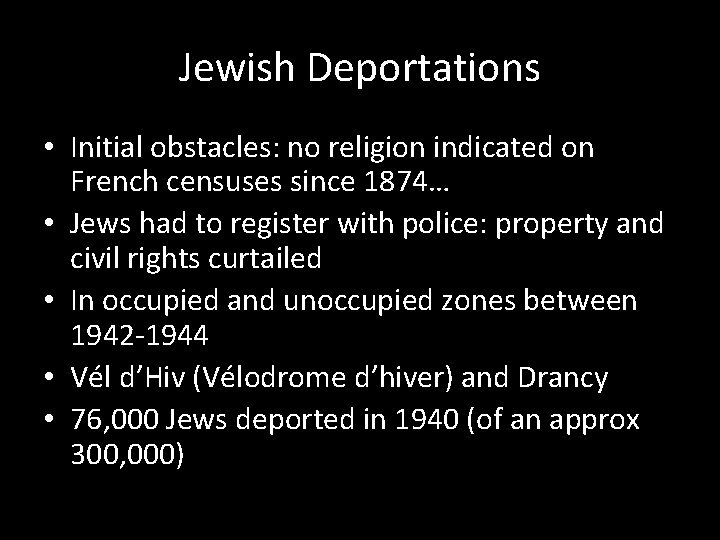 Jewish Deportations

• Initial obstacles: no religion indicated on French censuses since 1874…
• Jews had to register with police: property and civil rights curtailed
• In occupied and unoccupied zones between 1942-1944
• Vél d’Hiv (Vélodrome d’hiver) and Drancy
• 76,000 Jews deported in 1940 (of an approx 300,000)